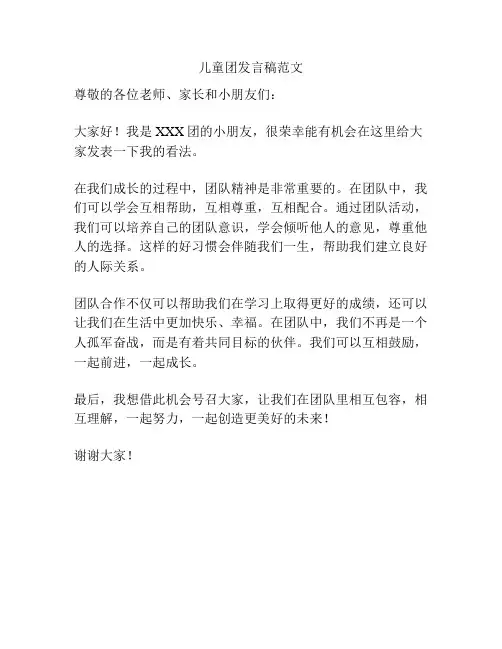 儿童团发言稿范文

尊敬的各位老师、家长和小朋友们：

大家好！我是 XXX 团的小朋友，很荣幸能有机会在这里给大家发表一下我的看法。

在我们成长的过程中，团队精神是非常重要的。在团队中，我们可以学会互相帮助，互相尊重，互相配合。通过团队活动，我们可以培养自己的团队意识，学会倾听他人的意见，尊重他人的选择。这样的好习惯会伴随我们一生，帮助我们建立良好的人际关系。

团队合作不仅可以帮助我们在学习上取得更好的成绩，还可以让我们在生活中更加快乐、幸福。在团队中，我们不再是一个人孤军奋战，而是有着共同目标的伙伴。我们可以互相鼓励，一起前进，一起成长。

最后，我想借此机会号召大家，让我们在团队里相互包容，相互理解，一起努力，一起创造更美好的未来！

谢谢大家！